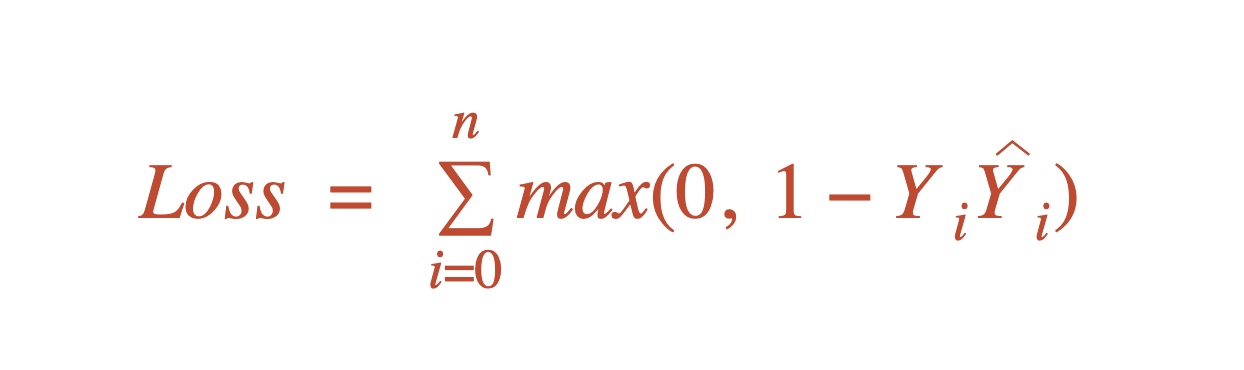 $Loss = \sum_{i=0}^{n} max(0, 1 - Y_i \widehat{Y}_i)$